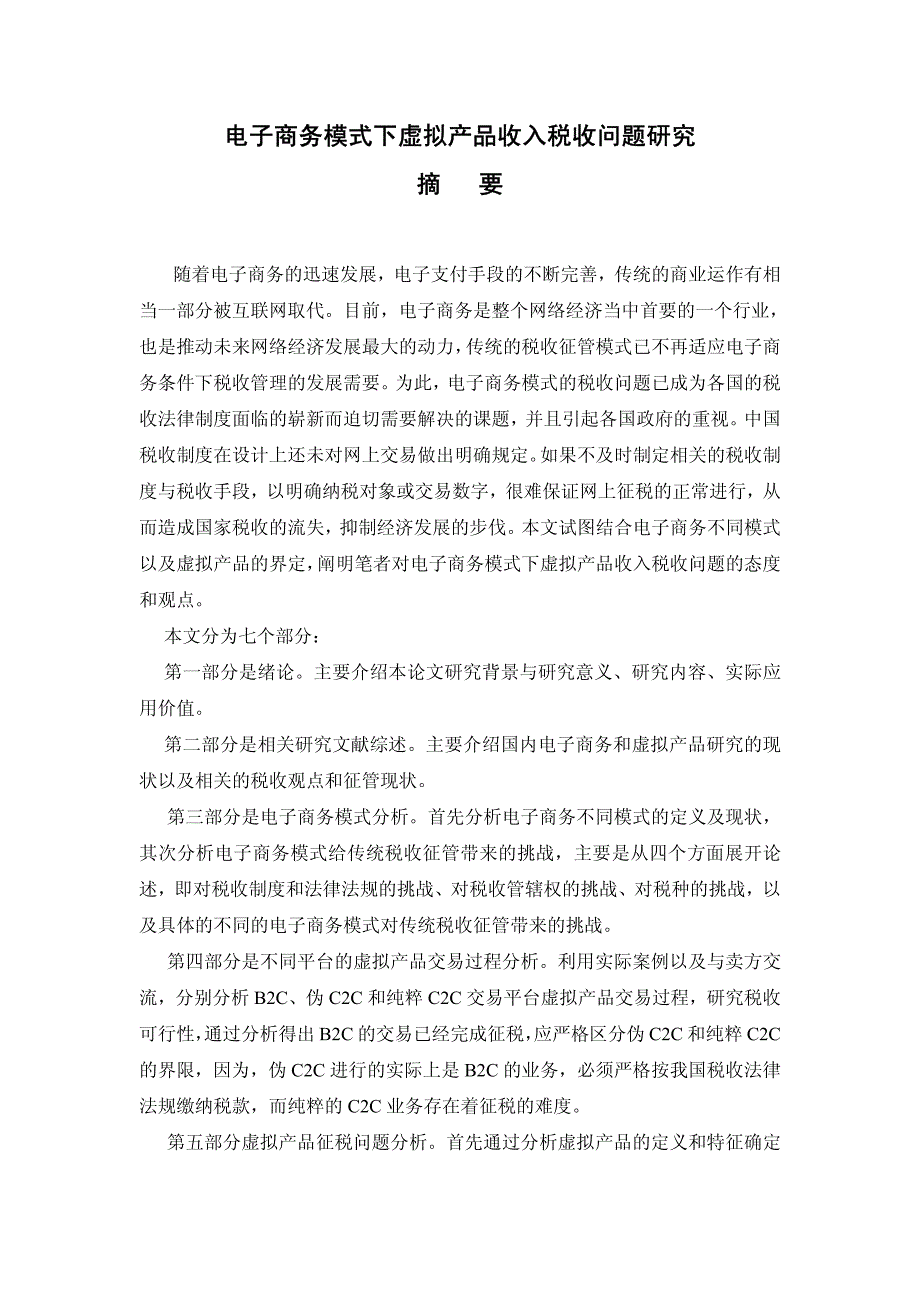 电子商务模式下虚拟产品收入税收问题研究

摘 要

随着电子商务的迅速发展，电子支付手段的不断完善，传统的商业运作有相当一部分被互联网取代。目前，电子商务是整个网络经济当中首要的一个行业，也是推动未来网络经济发展最大的动力，传统的税收征管模式已不再适应电子商务条件下税收管理的发展需要。为此，电子商务模式的税收问题已成为各国的税收法律制度面临的崭新而迫切需要解决的课题，并且引起各国政府的重视。中国税收制度在设计上还未对网上交易做出明确规定。如果不及时制定相关的税收制度与税收手段，以明确纳税对象或交易数字，很难保证网上征税的正常进行，从而造成国家税收的流失，抑制经济发展的步伐。本文试图结合电子商务不同模式以及虚拟产品的界定，阐明笔者对电子商务模式下虚拟产品收入税收问题的态度和观点。

本文分为七个部分：

第一部分是绪论。主要介绍本论文研究背景与研究意义、研究内容、实际应用价值。

第二部分是相关研究文献综述。主要介绍国内电子商务和虚拟产品研究的现状以及相关的税收观点和征管现状。

第三部分是电子商务模式分析。首先分析电子商务不同模式的定义及现状，其次分析电子商务模式给传统税收征管带来的挑战，主要是从四个方面展开论述，即对税收制度和法律法规的挑战、对税收管辖权的挑战、对税种的挑战，以及具体的不同的电子商务模式对传统税收征管带来的挑战。

第四部分是不同平台的虚拟产品交易过程分析。利用实际案例以及与卖方交流，分别分析 B2C、伪 C2C 和纯粹 C2C 交易平台虚拟产品交易过程，研究税收可行性，通过分析得出 B2C 的交易已经完成征税，应严格区分伪 C2C 和纯粹 C2C 的界限，因为，伪 C2C 进行的实际上是 B2C 的业务，必须严格按我国税收法律法规缴纳税款，而纯粹的 C2C 业务存在着征税的难度。

第五部分虚拟产品征税问题分析。首先通过分析虚拟产品的定义和特征确定